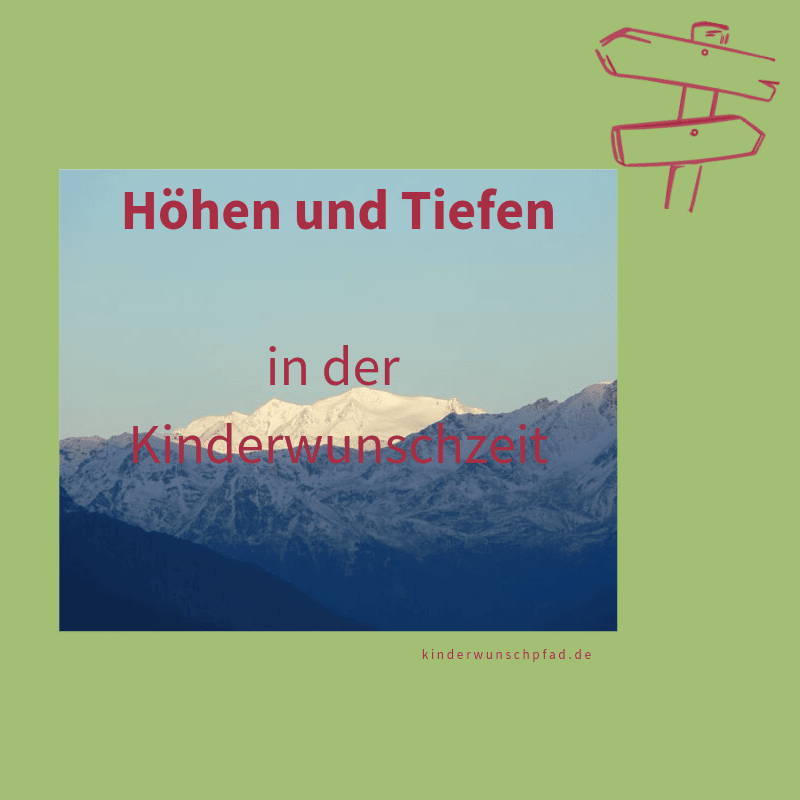 Höhen und Tiefen

in der Kinderwunschzeit

kinderwunschpfad.de